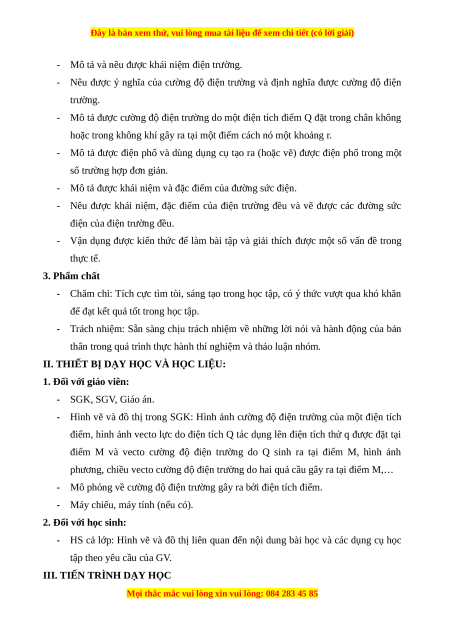 Đây là bản xem thử, vui lòng mua tài liệu để xem chi tiết (có lời giải)

- Mô tả và nêu được khái niệm điện trường.
- Nêu được ý nghĩa của cường độ điện trường và định nghĩa được cường độ điện trường.
- Mô tả được cường độ điện trường do một điện tích điểm Q đặt trong chân không hoặc trong không khí gây ra tại một điểm cách nó một khoảng r.
- Mô tả được điện phổ và dùng dụng cụ tạo ra (hoặc vẽ) được điện phổ trong một số trường hợp đơn giản.
- Mô tả được khái niệm và đặc điểm của đường sức điện.
- Nêu được khái niệm, đặc điểm của điện trường đều và vẽ được các đường sức điện của điện trường đều.
- Vận dụng được kiến thức để làm bài tập và giải thích được một số vấn đề trong thực tế.

3. Phẩm chất
- Chăm chỉ: Tích cực tìm tòi, sáng tạo trong học tập, có ý thức vượt qua khó khăn để đạt kết quả tốt trong học tập.
- Trách nhiệm: Sẵn sàng chịu trách nhiệm về những lời nói và hành động của bản thân trong quá trình thực hành thí nghiệm và thảo luận nhóm.

II. THIẾT BỊ DẠY HỌC VÀ HỌC LIỆU:
1. Đối với giáo viên:
- SGK, SGV, Giáo án.
- Hình vẽ và đồ thị trong SGK: Hình ảnh cường độ điện trường của một điện tích điểm, hình ảnh vecto lực do điện tích Q tác dụng lên điện tích thử q được đặt tại điểm M và vecto cường độ điện trường do Q sinh ra tại điểm M, hình ảnh phương, chiều vecto cường độ điện trường do hai quả cầu gây ra tại điểm M,…
- Mô phỏng về cường độ điện trường gây ra bởi điện tích điểm.
- Máy chiếu, máy tính (nếu có).
2. Đối với học sinh:
- HS cả lớp: Hình vẽ và đồ thị liên quan đến nội dung bài học và các dụng cụ học tập theo yêu cầu của GV.

III. TIẾN TRÌNH DẠY HỌC

Mọi thắc mắc vui lòng xin vui lòng: 084 283 45 85